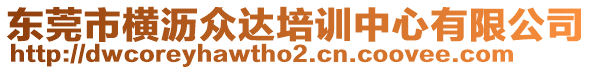 东莞市横沥众达培训中心有限公司
http://dwcoreyhawtho2.cn.coovee.com